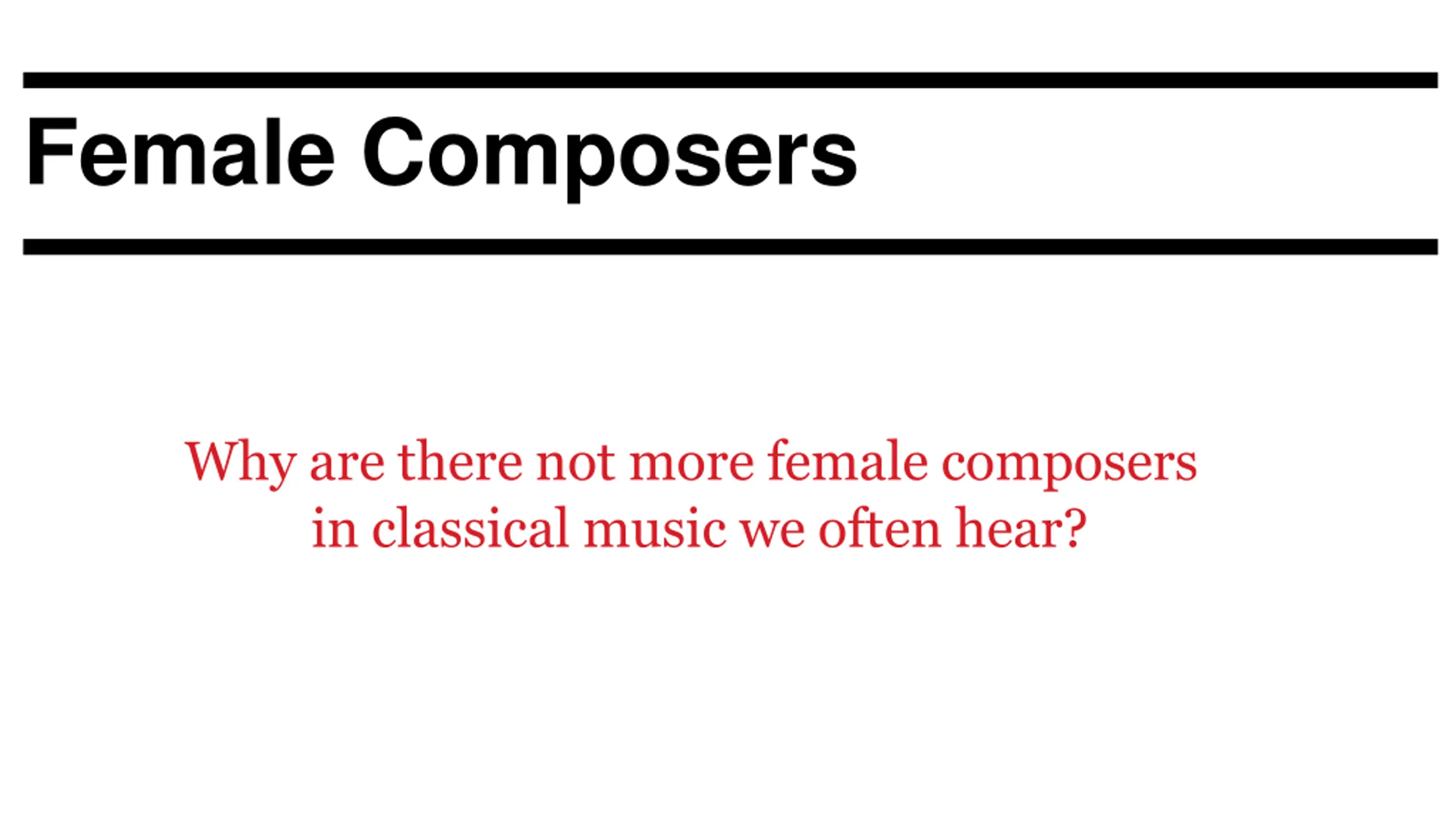 Female Composers

Why are there not more female composers in classical music we often hear?